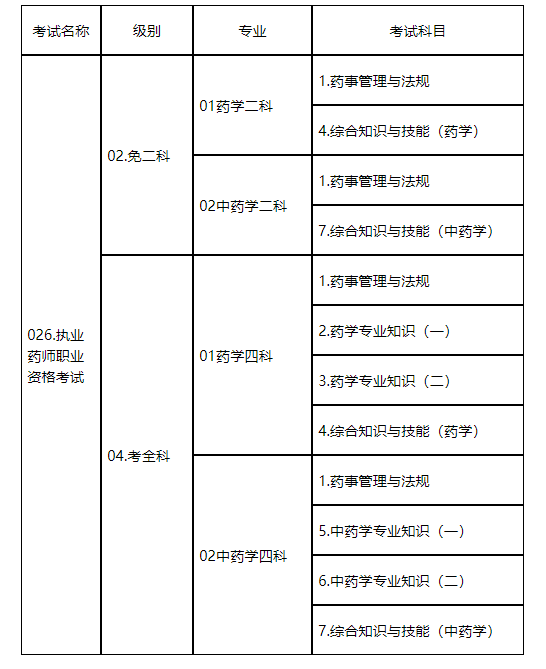 | 考试名称 | 级别 | 专业 | 考试科目 |
|---|---|---|---|
| 026.执业药师职业资格考试 | 02.免二科 | 01药学二科 | 1.药事管理与法规 |
| | | | 4.综合知识与技能（药学） |
| | | 02中药学二科 | 1.药事管理与法规 |
| | | | 7.综合知识与技能（中药学） |
| | 04.考全科 | 01药学四科 | 1.药事管理与法规 |
| | | | 2.药学专业知识（一） |
| | | | 3.药学专业知识（二） |
| | | | 4.综合知识与技能（药学） |
| | | 02中药学四科 | 1.药事管理与法规 |
| | | | 5.中药学专业知识（一） |
| | | | 6.中药学专业知识（二） |
| | | | 7.综合知识与技能（中药学） |